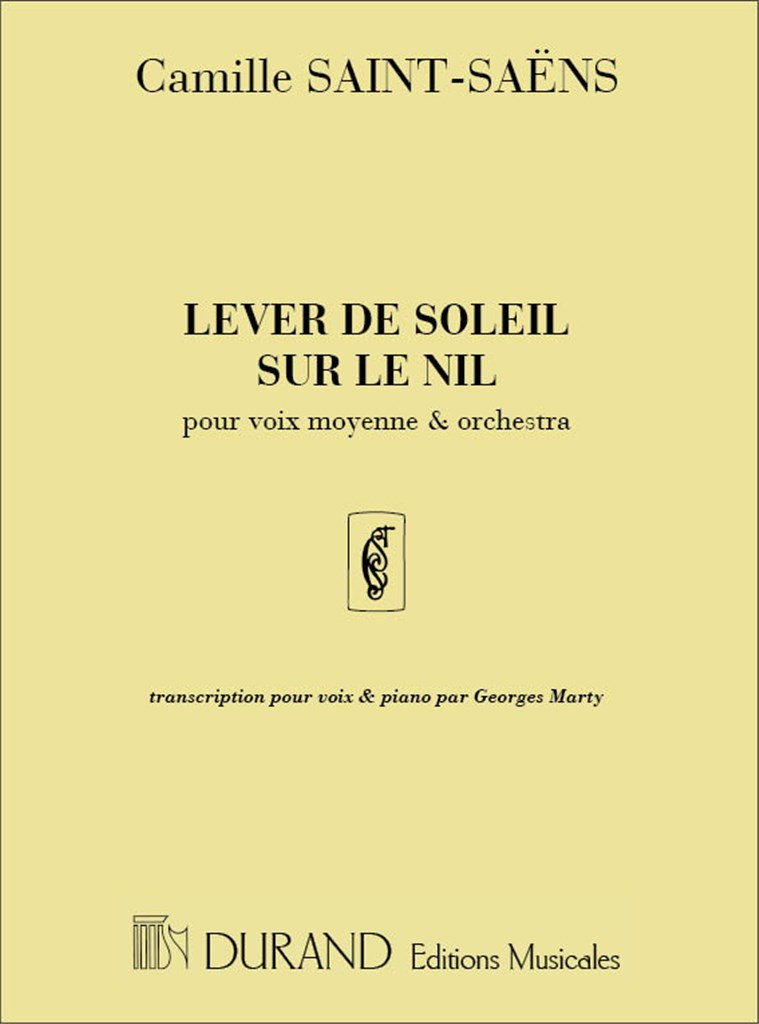 Camille SAINT-SAËNS

LEVER DE SOLEIL
SUR LE NIL

pour voix moyenne & orchestra

transcription pour voix & piano par Georges Marty

DURAND Editions Musicales